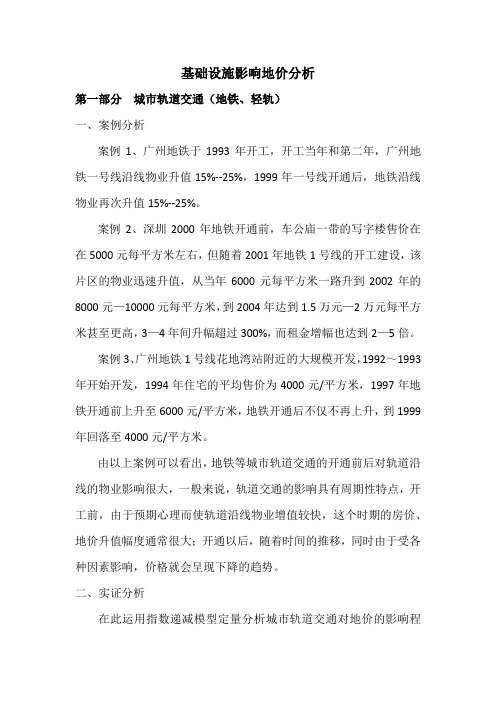 基础设施影响地价分析

第一部分　城市轨道交通（地铁、轻轨）

一、案例分析

案例 1、广州地铁于 1993 年开工，开工当年和第二年，广州地铁一号线沿线物业升值 15%--25%，1999 年一号线开通后，地铁沿线物业再次升值 15%--25%。

案例 2、深圳 2000 年地铁开通前，车公庙一带的写字楼售价在在 5000 元每平方米左右，但随着 2001 年地铁 1 号线的开工建设，该片区的物业迅速升值，从当年 6000 元每平方米一路升到 2002 年的 8000 元—10000 元每平方米，到 2004 年达到 1.5 万元—2 万元每平方米甚至更高，3—4 年间升幅超过 300%，而租金增幅也达到 2—5 倍。

案例 3、广州地铁 1 号线花地湾站附近的大规模开发，1992～1993 年开始开发，1994 年住宅的平均售价为 4000 元/平方米，1997 年地铁开通前上升至 6000 元/平方米，地铁开通后不仅不再上升，到 1999 年回落至 4000 元/平方米。

由以上案例可以看出，地铁等城市轨道交通的开通前后对轨道沿线的物业影响很大，一般来说，轨道交通的影响具有周期性特点，开工前，由于预期心理而使轨道沿线物业增值较快，这个时期的房价、地价升值幅度通常很大；开通以后，随着时间的推移，同时由于受各种因素影响，价格就会呈现下降的趋势。

二、实证分析

在此运用指数递减模型定量分析城市轨道交通对地价的影响程